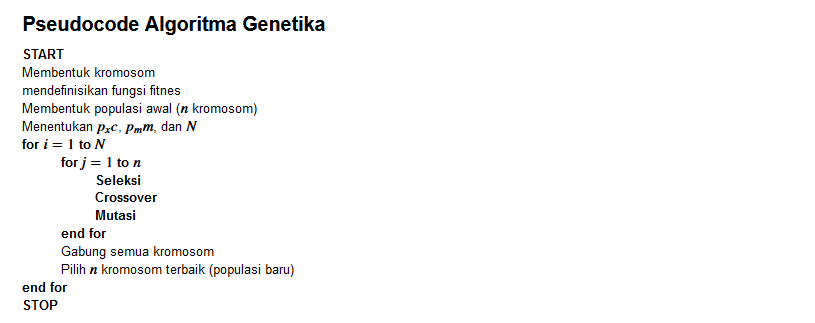 Pseudocode Algoritma Genetika

START
Membentuk kromosom
mendefinisikan fungsi fitnes
Membentuk populasi awal ($n$ kromosom)
Menentukan $p_x c$, $p_m m$, dan $N$
for $i = 1$ to $N$
for $j = 1$ to $n$
Seleksi
Crossover
Mutasi
end for
Gabung semua kromosom
Pilih $n$ kromosom terbaik (populasi baru)
end for
STOP